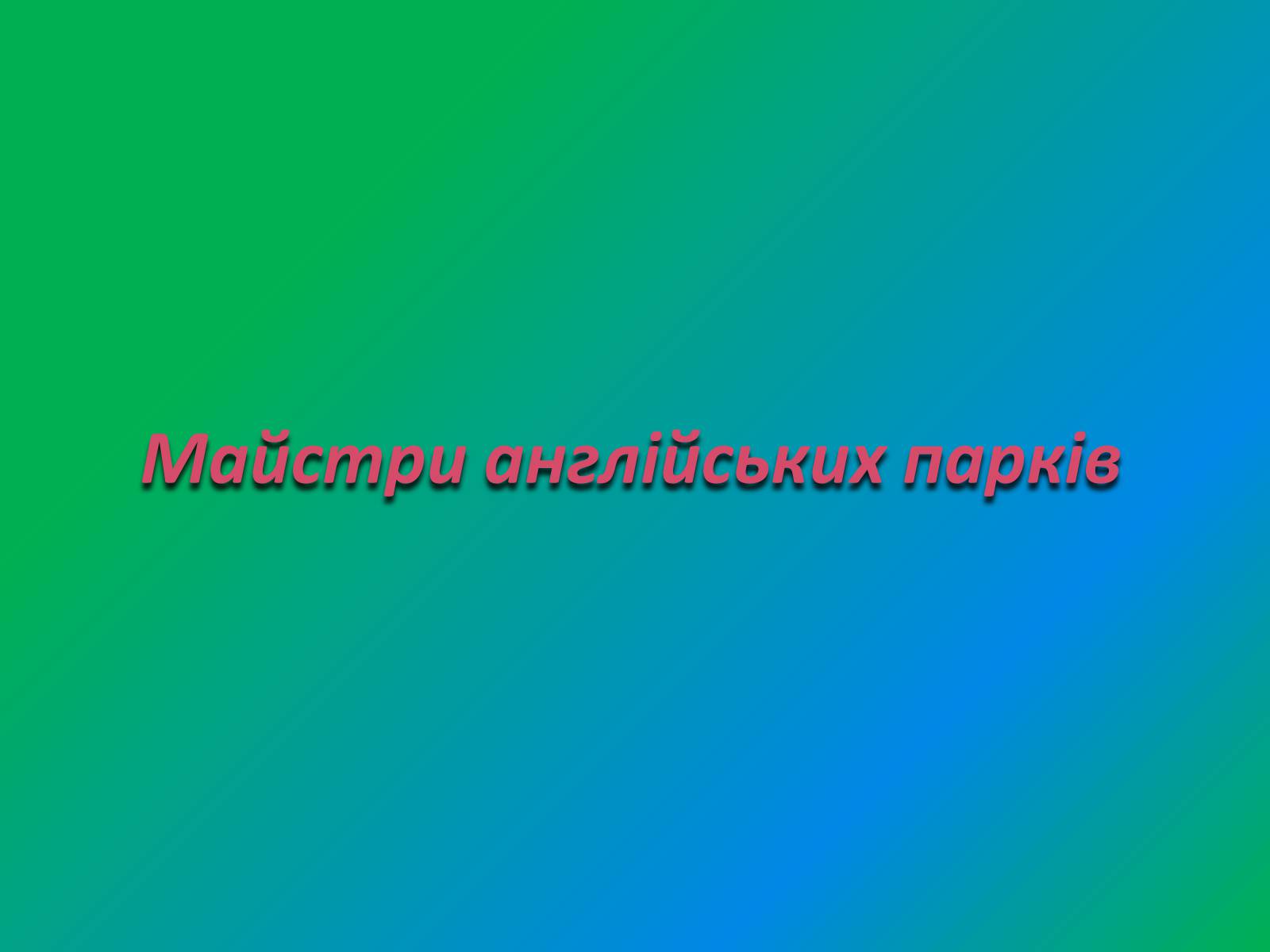 Майстри англійських парків